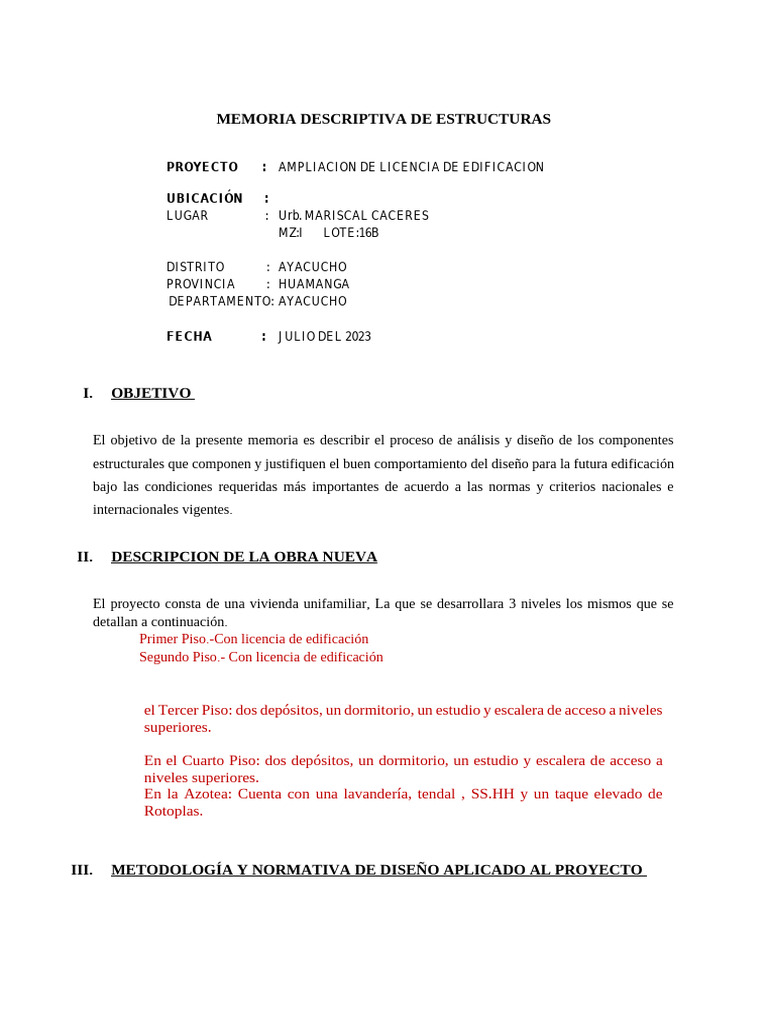 MEMORIA DESCRIPTIVA DE ESTRUCTURAS

PROYECTO : AMPLIACION DE LICENCIA DE EDIFICACION

UBICACIÓN :
LUGAR : Urb. MARISCAL CACERES
MZ:I LOTE:16B

DISTRITO : AYACUCHO
PROVINCIA : HUAMANGA
DEPARTAMENTO: AYACUCHO

FECHA : JULIO DEL 2023

I. OBJETIVO

El objetivo de la presente memoria es describir el proceso de análisis y diseño de los componentes estructurales que componen y justifiquen el buen comportamiento del diseño para la futura edificación bajo las condiciones requeridas más importantes de acuerdo a las normas y criterios nacionales e internacionales vigentes.

II. DESCRIPCION DE LA OBRA NUEVA

El proyecto consta de una vivienda unifamiliar, La que se desarrollara 3 niveles los mismos que se detallan a continuación.
Primer Piso.-Con licencia de edificación
Segundo Piso.- Con licencia de edificación

el Tercer Piso: dos depósitos, un dormitorio, un estudio y escalera de acceso a niveles superiores.

En el Cuarto Piso: dos depósitos, un dormitorio, un estudio y escalera de acceso a niveles superiores.
En la Azotea: Cuenta con una lavandería, tendal , SS.HH y un taque elevado de Rotoplas.

III. METODOLOGÍA Y NORMATIVA DE DISEÑO APLICADO AL PROYECTO